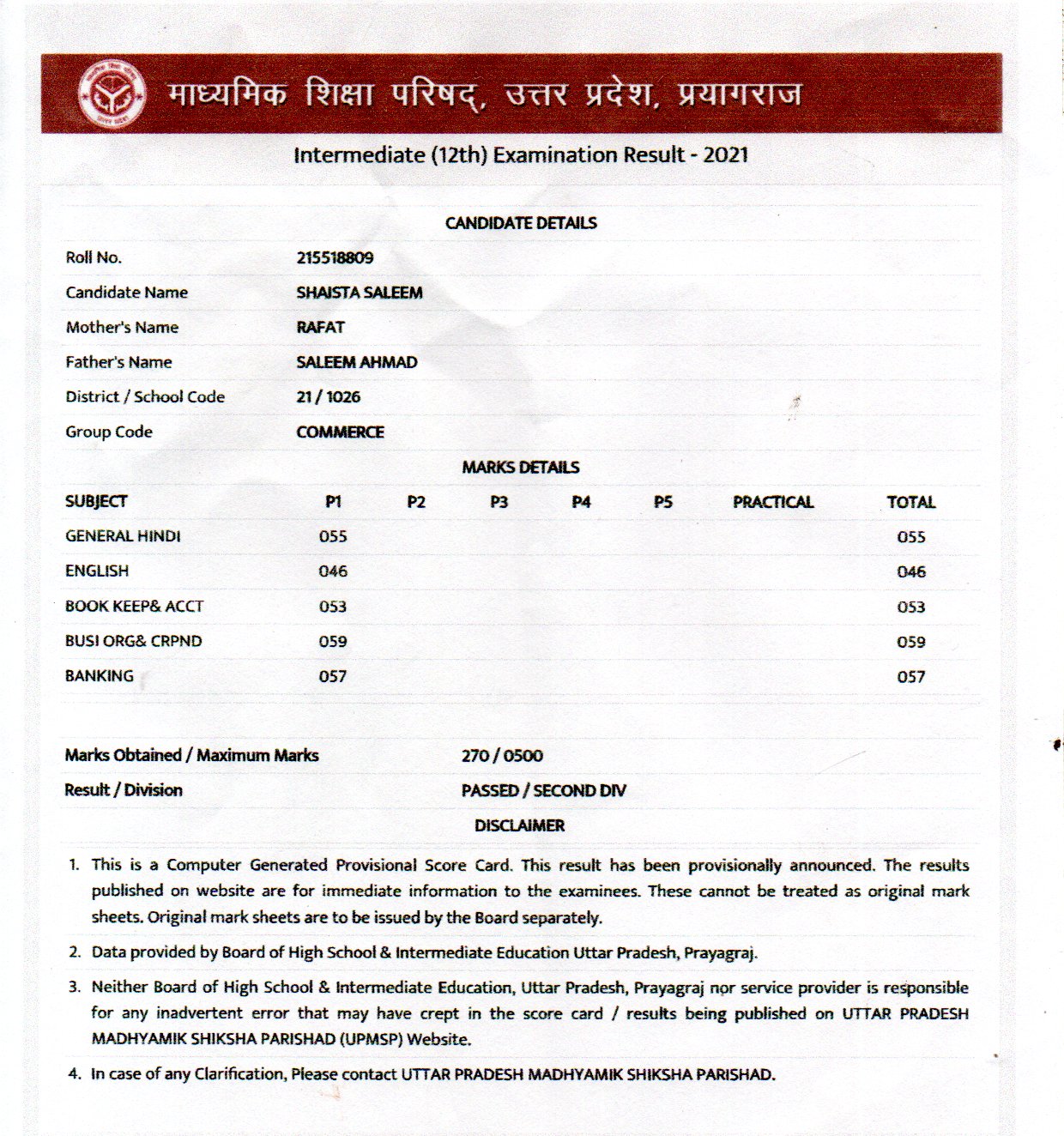 माध्यमिक शिक्षा परिषद्, उत्तर प्रदेश, प्रयागराज

Intermediate (12th) Examination Result - 2021

CANDIDATE DETAILS

| | |
|---|---|
| Roll No. | 215518809 |
| Candidate Name | SHAISTA SALEEM |
| Mother's Name | RAFAT |
| Father's Name | SALEEM AHMAD |
| District / School Code | 21 / 1026 |
| Group Code | COMMERCE |

MARKS DETAILS

| SUBJECT | P1 | P2 | P3 | P4 | P5 | PRACTICAL | TOTAL |
|---|---|---|---|---|---|---|---|
| GENERAL HINDI | 055 | | | | | | 055 |
| ENGLISH | 046 | | | | | | 046 |
| BOOK KEEP& ACCT | 053 | | | | | | 053 |
| BUSI ORG& CRPND | 059 | | | | | | 059 |
| BANKING | 057 | | | | | | 057 |

| | |
|---|---|
| Marks Obtained / Maximum Marks | 270 / 0500 |
| Result / Division | PASSED / SECOND DIV |

DISCLAIMER

1. This is a Computer Generated Provisional Score Card. This result has been provisionally announced. The results published on website are for immediate information to the examinees. These cannot be treated as original mark sheets. Original mark sheets are to be issued by the Board separately.

2. Data provided by Board of High School & Intermediate Education Uttar Pradesh, Prayagraj.

3. Neither Board of High School & Intermediate Education, Uttar Pradesh, Prayagraj nor service provider is responsible for any inadvertent error that may have crept in the score card / results being published on UTTAR PRADESH MADHYAMIK SHIKSHA PARISHAD (UPMSP) Website.

4. In case of any Clarification, Please contact UTTAR PRADESH MADHYAMIK SHIKSHA PARISHAD.